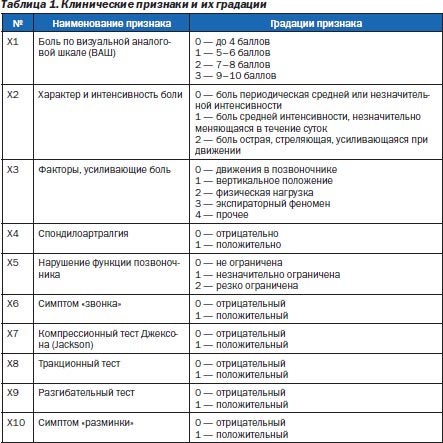 Таблица 1. Клинические признаки и их градации

| № | Наименование признака | Градации признака |
|---|---|---|
| X1 | Боль по визуальной аналоговой шкале (ВАШ) | 0 — до 4 баллов<br>1 — 5–6 баллов<br>2 — 7–8 баллов<br>3 — 9–10 баллов |
| X2 | Характер и интенсивность боли | 0 — боль периодическая средней или незначительной интенсивности<br>1 — боль средней интенсивности, незначительно меняющаяся в течение суток<br>2 — боль острая, стреляющая, усиливающаяся при движении |
| X3 | Факторы, усиливающие боль | 0 — движения в позвоночнике<br>1 — вертикальное положение<br>2 — физическая нагрузка<br>3 — экспираторный феномен<br>4 — прочее |
| X4 | Спондилоартралгия | 0 — отрицательно<br>1 — положительно |
| X5 | Нарушение функции позвоночника | 0 — не ограничена<br>1 — незначительно ограничена<br>2 — резко ограничена |
| X6 | Симптом «звонка» | 0 — отрицательный<br>1 — положительный |
| X7 | Компрессионный тест Джексона (Jackson) | 0 — отрицательный<br>1 — положительный |
| X8 | Тракционный тест | 0 — отрицательный<br>1 — положительный |
| X9 | Разгибательный тест | 0 — отрицательный<br>1 — положительный |
| X10 | Симптом «разминки» | 0 — отрицательный<br>1 — положительный |